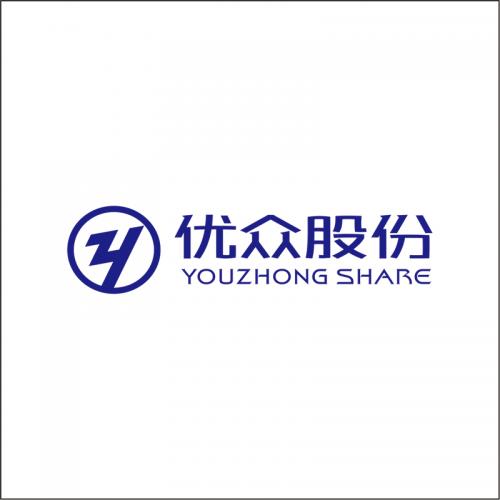 优众股份
YOUZHONG SHARE